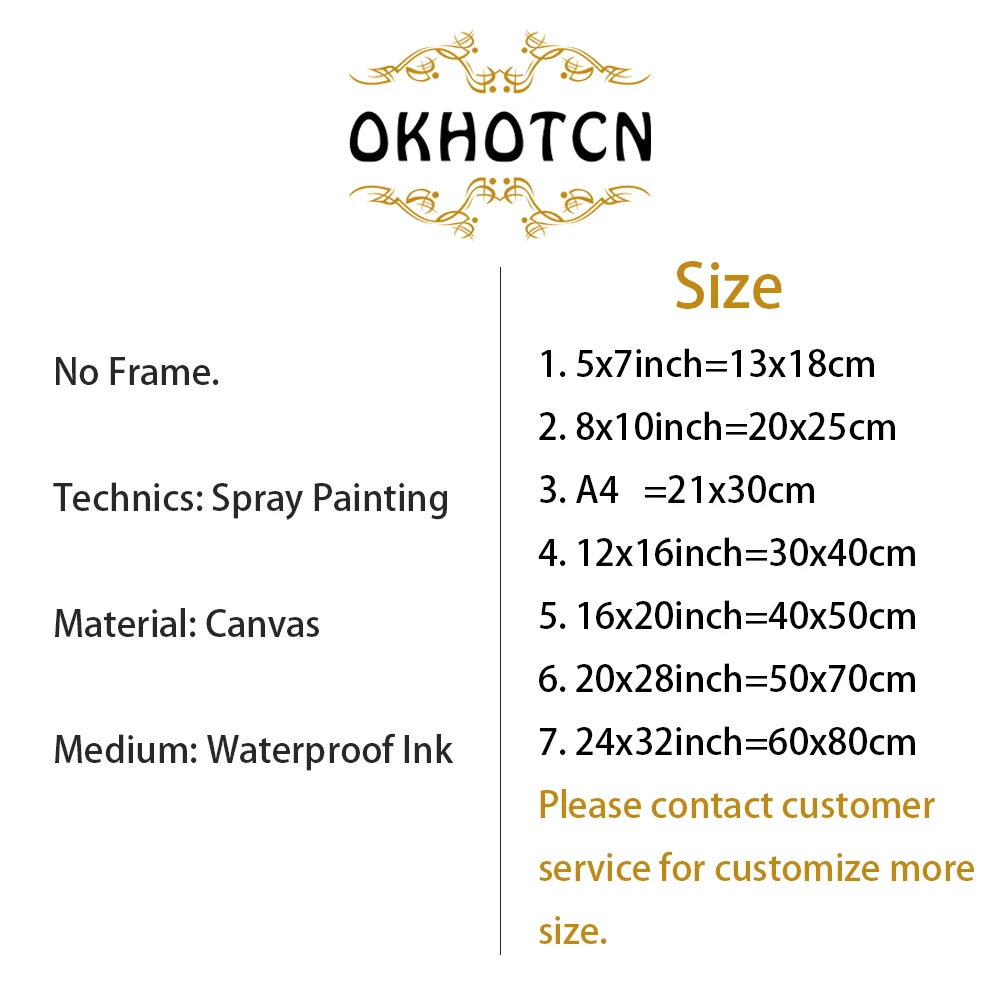 OKHOTCN

No Frame.

Technics: Spray Painting

Material: Canvas

Medium: Waterproof Ink

Size

1. 5x7inch=13x18cm
2. 8x10inch=20x25cm
3. A4 =21x30cm
4. 12x16inch=30x40cm
5. 16x20inch=40x50cm
6. 20x28inch=50x70cm
7. 24x32inch=60x80cm

Please contact customer service for customize more size.